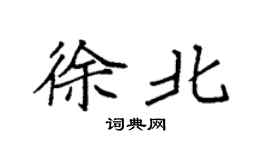 徐北

词典网